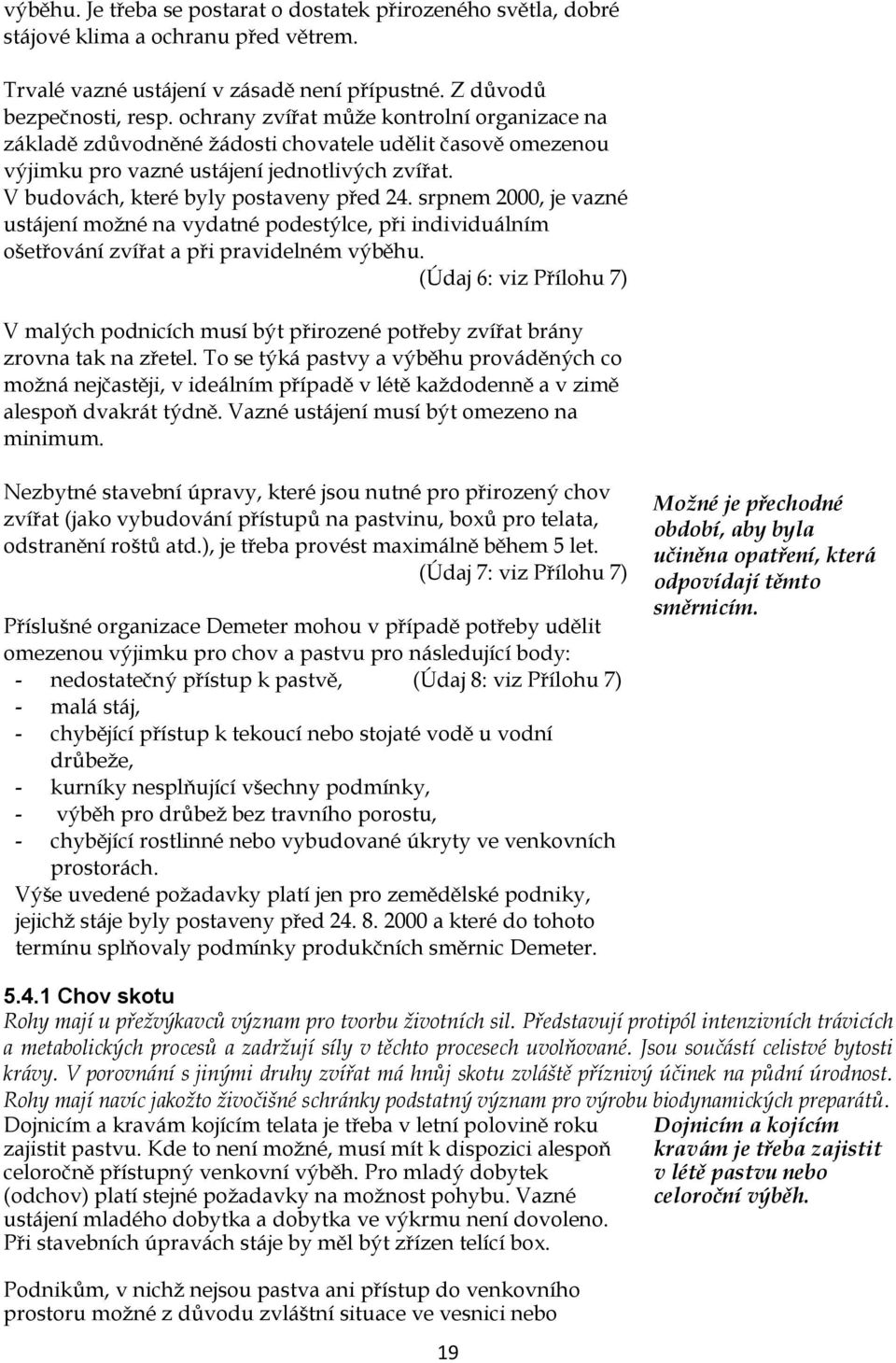 výběhu. Je třeba se postarat o dostatek přirozeného světla, dobré stájové klima a ochranu před větrem.

Trvalé vazné ustájení v zásadě není přípustné. Z důvodů bezpečnosti, resp. ochrany zvířat může kontrolní organizace na základě zdůvodněné žádosti chovatele udělit časově omezenou výjimku pro vazné ustájení jednotlivých zvířat. V budovách, které byly postaveny před 24. srpnem 2000, je vazné ustájení možné na vydatné podestýlce, při individuálním ošetřování zvířat a při pravidelném výběhu.
(Údaj 6: viz Přílohu 7)

V malých podnicích musí být přirozené potřeby zvířat brány zrovna tak na zřetel. To se týká pastvy a výběhu prováděných co možná nejčastěji, v ideálním případě v létě každodenně a v zimě alespoň dvakrát týdně. Vazné ustájení musí být omezeno na minimum.

Nezbytné stavební úpravy, které jsou nutné pro přirozený chov zvířat (jako vybudování přístupů na pastvinu, boxů pro telata, odstranění roštů atd.), je třeba provést maximálně během 5 let.
(Údaj 7: viz Přílohu 7)

Možné je přechodné období, aby byla učiněna opatření, která odpovídají těmto směrnicím.

Příslušné organizace Demeter mohou v případě potřeby udělit omezenou výjimku pro chov a pastvu pro následující body:
- nedostatečný přístup k pastvě, (Údaj 8: viz Přílohu 7)
- malá stáj,
- chybějící přístup k tekoucí nebo stojaté vodě u vodní drůbeže,
- kurníky nesplňující všechny podmínky,
- výběh pro drůbež bez travního porostu,
- chybějící rostlinné nebo vybudované úkryty ve venkovních prostorách.
Výše uvedené požadavky platí jen pro zemědělské podniky, jejichž stáje byly postaveny před 24. 8. 2000 a které do tohoto termínu splňovaly podmínky produkčních směrnic Demeter.

5.4.1 Chov skotu
Rohy mají u přežvýkavců význam pro tvorbu životních sil. Představují protipól intenzivních trávicích a metabolických procesů a zadržují síly v těchto procesech uvolňované. Jsou součástí celistvé bytosti krávy. V porovnání s jinými druhy zvířat má hnůj skotu zvláště příznivý účinek na půdní úrodnost. Rohy mají navíc jakožto živočišné schránky podstatný význam pro výrobu biodynamických preparátů.
Dojnicím a kravám kojícím telata je třeba v letní polovině roku zajistit pastvu. Kde to není možné, musí mít k dispozici alespoň celoročně přístupný venkovní výběh. Pro mladý dobytek (odchov) platí stejné požadavky na možnost pohybu. Vazné ustájení mladého dobytka a dobytka ve výkrmu není dovoleno. Při stavebních úpravách stáje by měl být zřízen telící box.

Dojnicím a kojícím kravám je třeba zajistit v létě pastvu nebo celoroční výběh.

Podnikům, v nichž nejsou pastva ani přístup do venkovního prostoru možné z důvodu zvláštní situace ve vesnici nebo

19